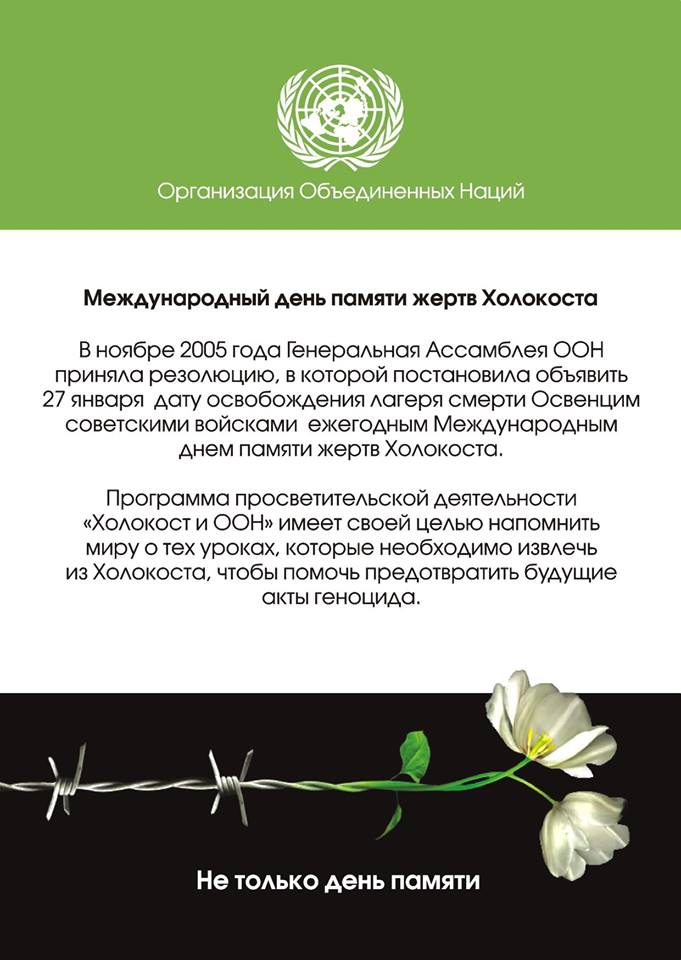 Организация Объединенных Наций

Международный день памяти жертв Холокоста

В ноябре 2005 года Генеральная Ассамблея ООН приняла резолюцию, в которой постановила объявить 27 января дату освобождения лагеря смерти Освенцим советскими войсками ежегодным Международным днем памяти жертв Холокоста.

Программа просветительской деятельности «Холокост и ООН» имеет своей целью напомнить миру о тех уроках, которые необходимо извлечь из Холокоста, чтобы помочь предотвратить будущие акты геноцида.

Не только день памяти